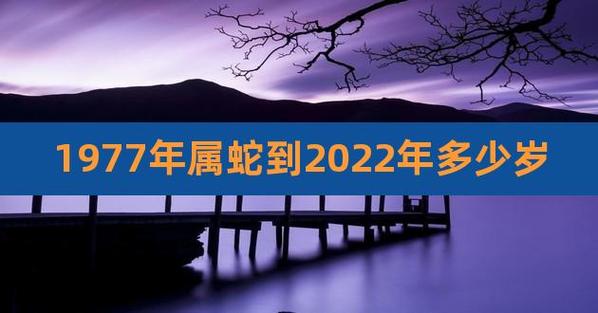 1977年属蛇到2022年多少岁